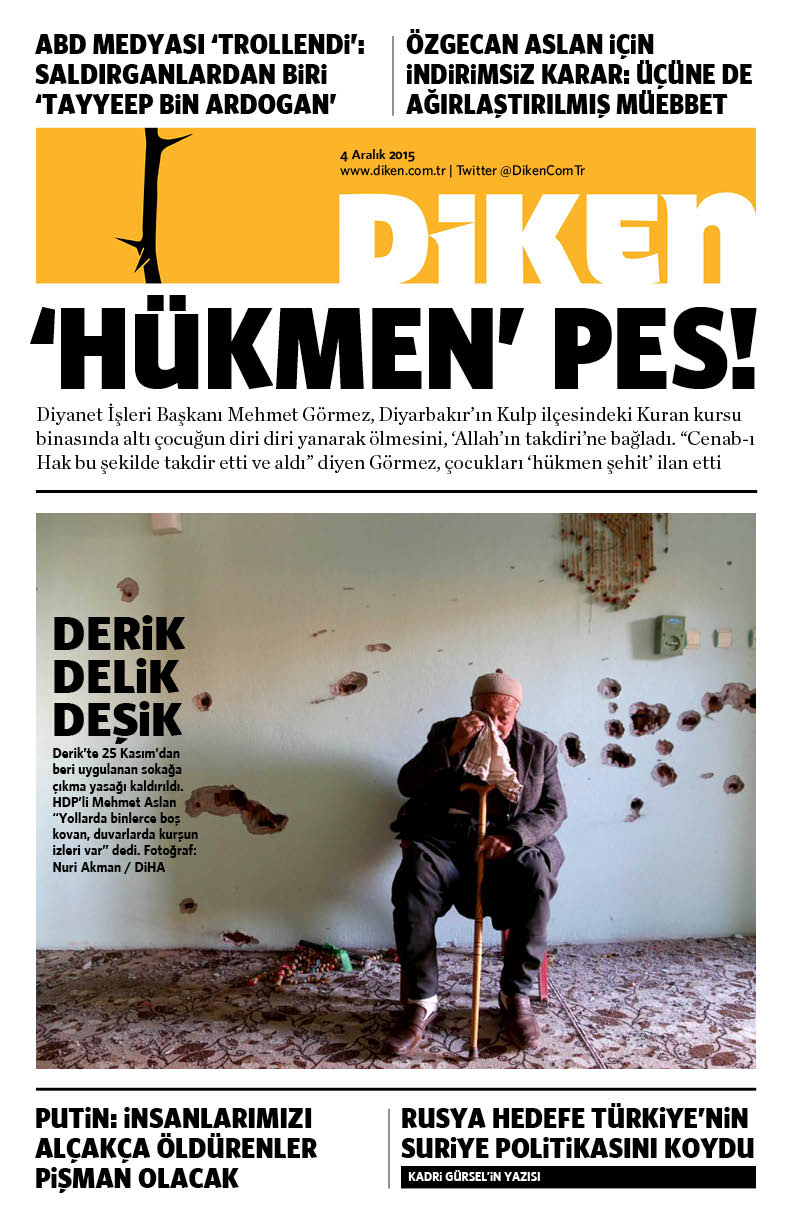 ABD MEDYASI 'TROLLENDİ': SALDIRGANLARDAN BİRİ 'TAYYEEP BİN ARDOGAN'

ÖZGECAN ASLAN İÇİN İNDİRİMSİZ KARAR: ÜÇÜNE DE AĞIRLAŞTIRILMIŞ MÜEBBET

4 Aralık 2015
www.diken.com.tr | Twitter @DikenComTr

DİKEN

'HÜKMEN' PES!

Diyanet İşleri Başkanı Mehmet Görmez, Diyarbakır'ın Kulp ilçesindeki Kuran kursu binasında altı çocuğun diri diri yanarak ölmesini, 'Allah'ın takdiri'ne bağladı. "Cenab-ı Hak bu şekilde takdir etti ve aldı" diyen Görmez, çocukları 'hükmen şehit' ilan etti

DERİK DELİK DEŞİK

Derik'te 25 Kasım'dan beri uygulanan sokağa çıkma yasağı kaldırıldı. HDP'li Mehmet Aslan "Yollarda binlerce boş kovan, duvarlarda kurşun izleri var" dedi. Fotoğraf: Nuri Akman / DİHA

PUTİN: İNSANLARIMIZI ALÇAKÇA ÖLDÜRENLER PİŞMAN OLACAK

RUSYA HEDEFE TÜRKİYE'NİN SURİYE POLİTİKASINI KOYDU

KADRİ GÜRSEL'İN YAZISI